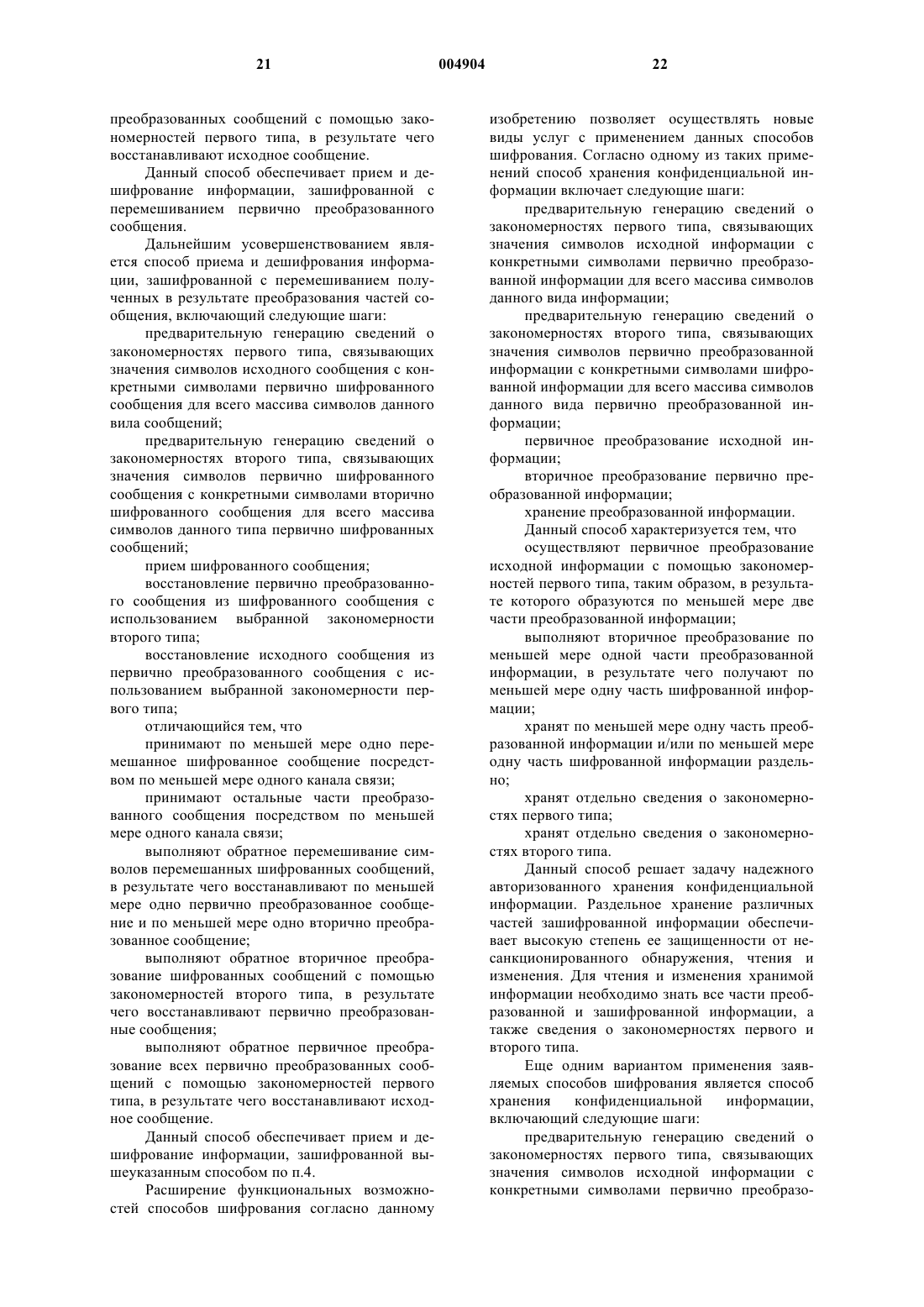 21 004904 22

преобразованных сообщений с помощью закономерностей первого типа, в результате чего восстанавливают исходное сообщение.

Данный способ обеспечивает прием и дешифрование информации, зашифрованной с перемешиванием первично преобразованного сообщения.

Дальнейшим усовершенствованием является способ приема и дешифрования информации, зашифрованной с перемешиванием полученных в результате преобразования частей сообщения, включающий следующие шаги:

предварительную генерацию сведений о закономерностях первого типа, связывающих значения символов исходного сообщения с конкретными символами первично шифрованного сообщения для всего массива символов данного вила сообщений;

предварительную генерацию сведений о закономерностях второго типа, связывающих значения символов первично шифрованного сообщения с конкретными символами вторично шифрованного сообщения для всего массива символов данного типа первично шифрованных сообщений;

прием шифрованного сообщения;

восстановление первично преобразованного сообщения из шифрованного сообщения с использованием выбранной закономерности второго типа;

восстановление исходного сообщения из первично преобразованного сообщения с использованием выбранной закономерности первого типа;

отличающийся тем, что

принимают по меньшей мере одно перемешанное шифрованное сообщение посредством по меньшей мере одного канала связи;

принимают остальные части преобразованного сообщения посредством по меньшей мере одного канала связи;

выполняют обратное перемешивание символов перемешанных шифрованных сообщений, в результате чего восстанавливают по меньшей мере одно первично преобразованное сообщение и по меньшей мере одно вторично преобразованное сообщение;

выполняют обратное вторичное преобразование шифрованных сообщений с помощью закономерностей второго типа, в результате чего восстанавливают первично преобразованные сообщения;

выполняют обратное первичное преобразование всех первично преобразованных сообщений с помощью закономерностей первого типа, в результате чего восстанавливают исходное сообщение.

Данный способ обеспечивает прием и дешифрование информации, зашифрованной вышеуказанным способом по п.4.

Расширение функциональных возможностей способов шифрования согласно данному изобретению позволяет осуществлять новые виды услуг с применением данных способов шифрования. Согласно одному из таких применений способ хранения конфиденциальной информации включает следующие шаги:

предварительную генерацию сведений о закономерностях первого типа, связывающих значения символов исходной информации с конкретными символами первично преобразованной информации для всего массива символов данного вида информации;

предварительную генерацию сведений о закономерностях второго типа, связывающих значения символов первично преобразованной информации с конкретными символами шифрованной информации для всего массива символов данного вида первично преобразованной информации;

первичное преобразование исходной информации;

вторичное преобразование первично преобразованной информации;

хранение преобразованной информации.

Данный способ характеризуется тем, что

осуществляют первичное преобразование исходной информации с помощью закономерностей первого типа, таким образом, в результате которого образуются по меньшей мере две части преобразованной информации;

выполняют вторичное преобразование по меньшей мере одной части преобразованной информации, в результате чего получают по меньшей мере одну часть шифрованной информации;

хранят по меньшей мере одну часть преобразованной информации и/или по меньшей мере одну часть шифрованной информации раздельно;

хранят отдельно сведения о закономерностях первого типа;

хранят отдельно сведения о закономерностях второго типа.

Данный способ решает задачу надежного авторизованного хранения конфиденциальной информации. Раздельное хранение различных частей зашифрованной информации обеспечивает высокую степень ее защищенности от несанкционированного обнаружения, чтения и изменения. Для чтения и изменения хранимой информации необходимо знать все части преобразованной и зашифрованной информации, а также сведения о закономерностях первого и второго типа.

Еще одним вариантом применения заявляемых способов шифрования является способ хранения конфиденциальной информации, включающий следующие шаги:

предварительную генерацию сведений о закономерностях первого типа, связывающих значения символов исходной информации с конкретными символами первично преобразо-